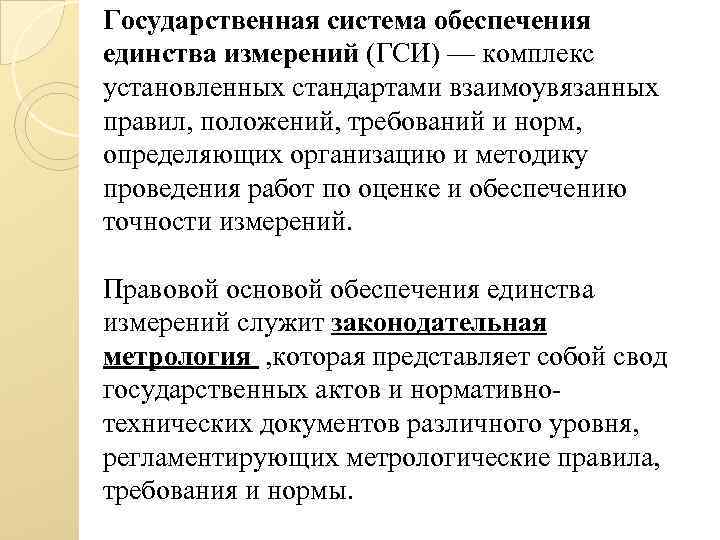 Государственная система обеспечения единства измерений (ГСИ) — комплекс установленных стандартами взаимоувязанных правил, положений, требований и норм, определяющих организацию и методику проведения работ по оценке и обеспечению точности измерений.

Правовой основой обеспечения единства измерений служит законодательная метрология ,которая представляет собой свод государственных актов и нормативно-технических документов различного уровня, регламентирующих метрологические правила, требования и нормы.